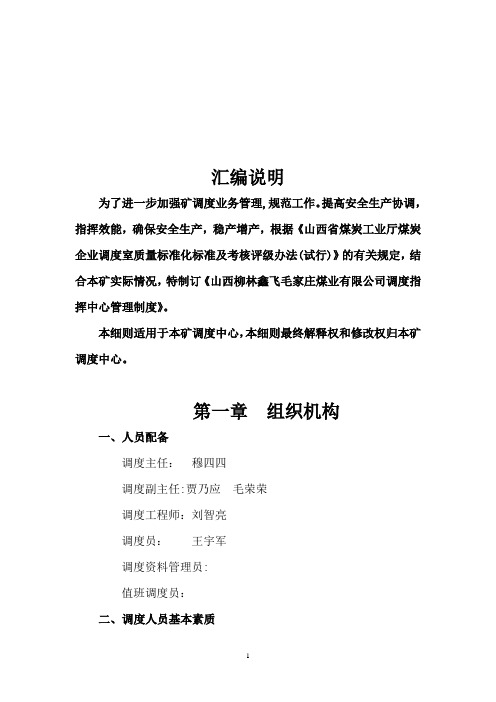 汇编说明

为了进一步加强矿调度业务管理,规范工作。提高安全生产协调,指挥效能,确保安全生产,稳产增产,根据《山西省煤炭工业厅煤炭企业调度室质量标准化标准及考核评级办法(试行)》的有关规定,结合本矿实际情况,特制订《山西柳林鑫飞毛家庄煤业有限公司调度指挥中心管理制度》。

本细则适用于本矿调度中心,本细则最终解释权和修改权归本矿调度中心。

第一章　组织机构

一、人员配备

调度主任:　　穆四四

调度副主任:贾乃应　毛荣荣

调度工程师:刘智亮

调度员:　　　王宇军

调度资料管理员:

值班调度员:

二、调度人员基本素质

1